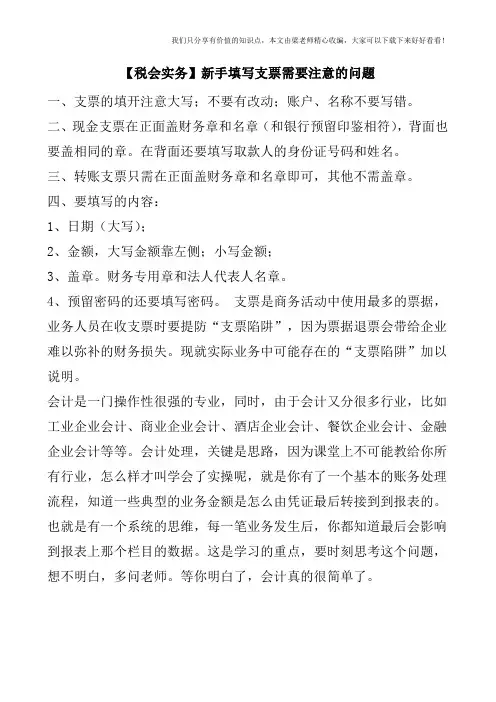 我们只分享有价值的知识点，本文由梁老师精心收编，大家可以下载下来好好看看！

【税会实务】新手填写支票需要注意的问题

一、支票的填开注意大写；不要有改动；账户、名称不要写错。

二、现金支票在正面盖财务章和名章（和银行预留印鉴相符），背面也要盖相同的章。在背面还要填写取款人的身份证号码和姓名。

三、转账支票只需在正面盖财务章和名章即可，其他不需盖章。

四、要填写的内容：

1、日期（大写）；

2、金额，大写金额靠左侧；小写金额；

3、盖章。财务专用章和法人代表人名章。

4、预留密码的还要填写密码。 支票是商务活动中使用最多的票据，业务人员在收支票时要提防“支票陷阱”，因为票据退票会带给企业难以弥补的财务损失。现就实际业务中可能存在的“支票陷阱”加以说明。

会计是一门操作性很强的专业，同时，由于会计又分很多行业，比如工业企业会计、商业企业会计、酒店企业会计、餐饮企业会计、金融企业会计等等。会计处理，关键是思路，因为课堂上不可能教给你所有行业，怎么样才叫学会了实操呢，就是你有了一个基本的账务处理流程，知道一些典型的业务金额是怎么由凭证最后转接到到报表的。也就是有一个系统的思维，每一笔业务发生后，你都知道最后会影响到报表上那个栏目的数据。这是学习的重点，要时刻思考这个问题，想不明白，多问老师。等你明白了，会计真的很简单了。